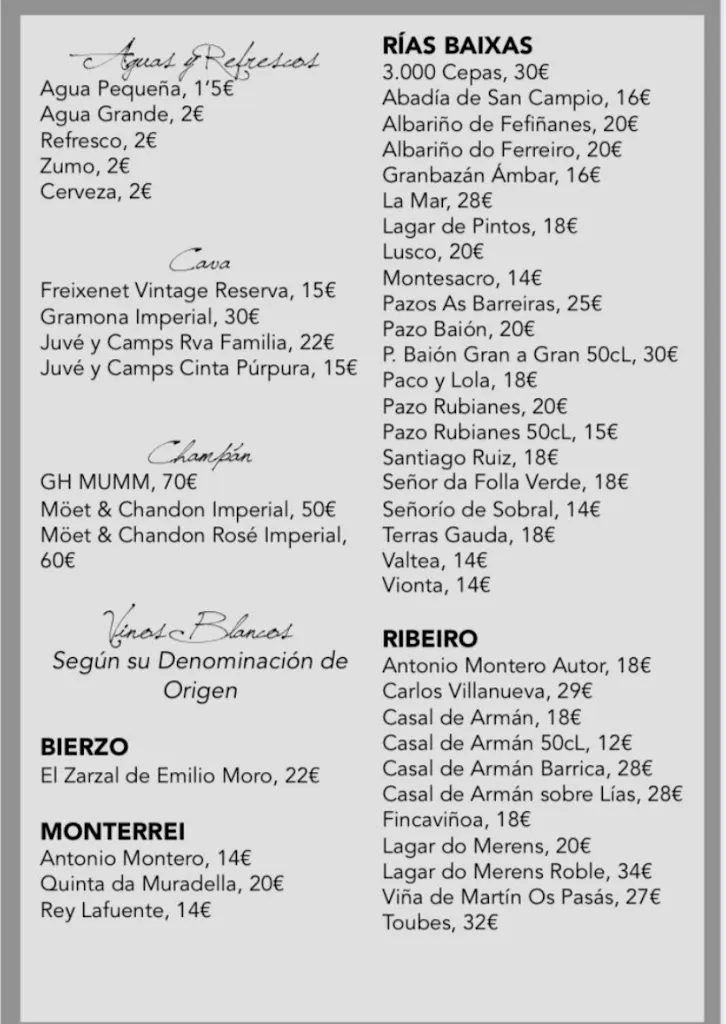 Aguas y Refrescos
Agua Pequeña, 1'5€
Agua Grande, 2€
Refresco, 2€
Zumo, 2€
Cerveza, 2€

Cava
Freixenet Vintage Reserva, 15€
Gramona Imperial, 30€
Juvé y Camps Rva Familia, 22€
Juvé y Camps Cinta Púrpura, 15€

Champán
GH MUMM, 70€
Möet & Chandon Imperial, 50€
Möet & Chandon Rosé Imperial, 60€

Vinos Blancos
Según su Denominación de Origen

BIERZO
El Zarzal de Emilio Moro, 22€

MONTERREI
Antonio Montero, 14€
Quinta da Muradella, 20€
Rey Lafuente, 14€

RÍAS BAIXAS
3.000 Cepas, 30€
Abadía de San Campio, 16€
Albariño de Fefiñanes, 20€
Albariño do Ferreiro, 20€
Granbazán Ámbar, 16€
La Mar, 28€
Lagar de Pintos, 18€
Lusco, 20€
Montesacro, 14€
Pazos As Barreiras, 25€
Pazo Baión, 20€
P. Baión Gran a Gran 50cL, 30€
Paco y Lola, 18€
Pazo Rubianes, 20€
Pazo Rubianes 50cL, 15€
Santiago Ruiz, 18€
Señor da Folla Verde, 18€
Señorío de Sobral, 14€
Terras Gauda, 18€
Valtea, 14€
Vionta, 14€

RIBEIRO
Antonio Montero Autor, 18€
Carlos Villanueva, 29€
Casal de Armán, 18€
Casal de Armán 50cL, 12€
Casal de Armán Barrica, 28€
Casal de Armán sobre Lías, 28€
Fincaviñoa, 18€
Lagar do Merens, 20€
Lagar do Merens Roble, 34€
Viña de Martín Os Pasás, 27€
Toubes, 32€